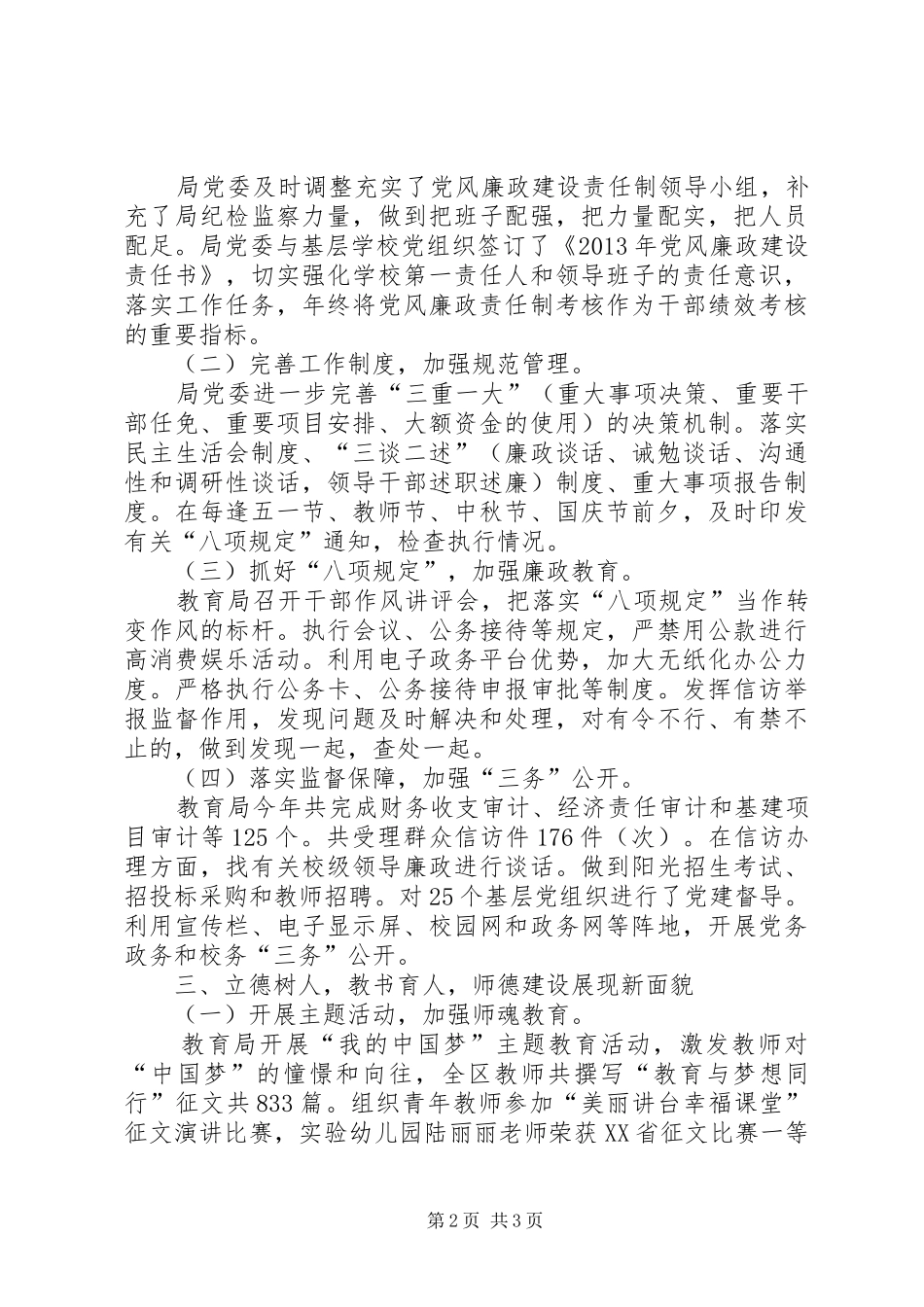 局党委及时调整充实了党风廉政建设责任制领导小组，补充了局纪检监察力量，做到把班子配强，把力量配实，把人员配足。局党委与基层学校党组织签订了《2013年党风廉政建设责任书》，切实强化学校第一责任人和领导班子的责任意识，落实工作任务，年终将党风廉政责任制考核作为干部绩效考核的重要指标。

（二）完善工作制度，加强规范管理。

局党委进一步完善“三重一大”（重大事项决策、重要干部任免、重要项目安排、大额资金的使用）的决策机制。落实民主生活会制度、“三谈二述”（廉政谈话、诫勉谈话、沟通性和调研性谈话，领导干部述职述廉）制度、重大事项报告制度。在每逢五一节、教师节、中秋节、国庆节前夕，及时印发有关“八项规定”通知，检查执行情况。

（三）抓好“八项规定”，加强廉政教育。

教育局召开干部作风讲评会，把落实“八项规定”当作转变作风的标杆。执行会议、公务接待等规定，严禁用公款进行高消费娱乐活动。利用电子政务平台优势，加大无纸化办公力度。严格执行公务卡、公务接待申报审批等制度。发挥信访举报监督作用，发现问题及时解决和处理，对有令不行、有禁不止的，做到发现一起，查处一起。

（四）落实监督保障，加强“三务”公开。

教育局今年共完成财务收支审计、经济责任审计和基建项目审计等125个。共受理群众信访件176件（次）。在信访办理方面，找有关校级领导廉政进行谈话。做到阳光招生考试、招投标采购和教师招聘。对25个基层党组织进行了党建督导。利用宣传栏、电子显示屏、校园网和政务网等阵地，开展党务政务和校务“三务”公开。

三、立德树人，教书育人，师德建设展现新面貌

（一）开展主题活动，加强师魂教育。

教育局开展“我的中国梦”主题教育活动，激发教师对“中国梦”的憧憬和向往，全区教师共撰写“教育与梦想同行”征文共833篇。组织青年教师参加“美丽讲台幸福课堂”征文演讲比赛，实验幼儿园陆丽丽老师荣获XX省征文比赛一等

第2页 共3页